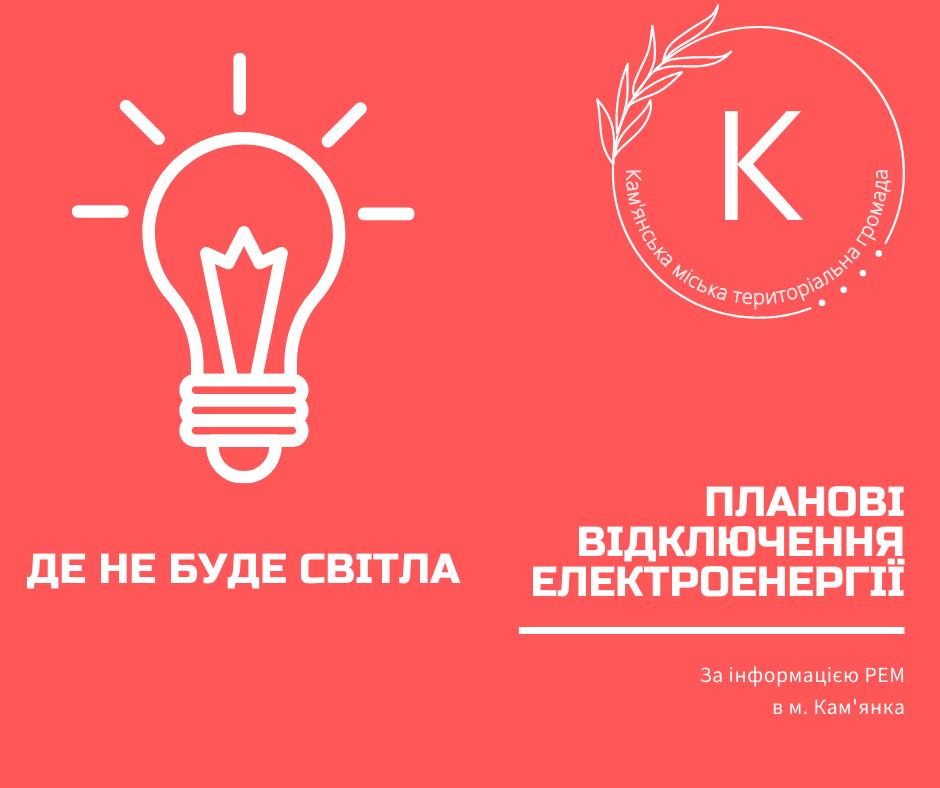 К
Кам'янська міська територіальна громада

ДЕ НЕ БУДЕ СВІТЛА

ПЛАНОВІ ВІДКЛЮЧЕННЯ ЕЛЕКТРОЕНЕРГІЇ

За інформацією РЕМ в м. Кам'янка